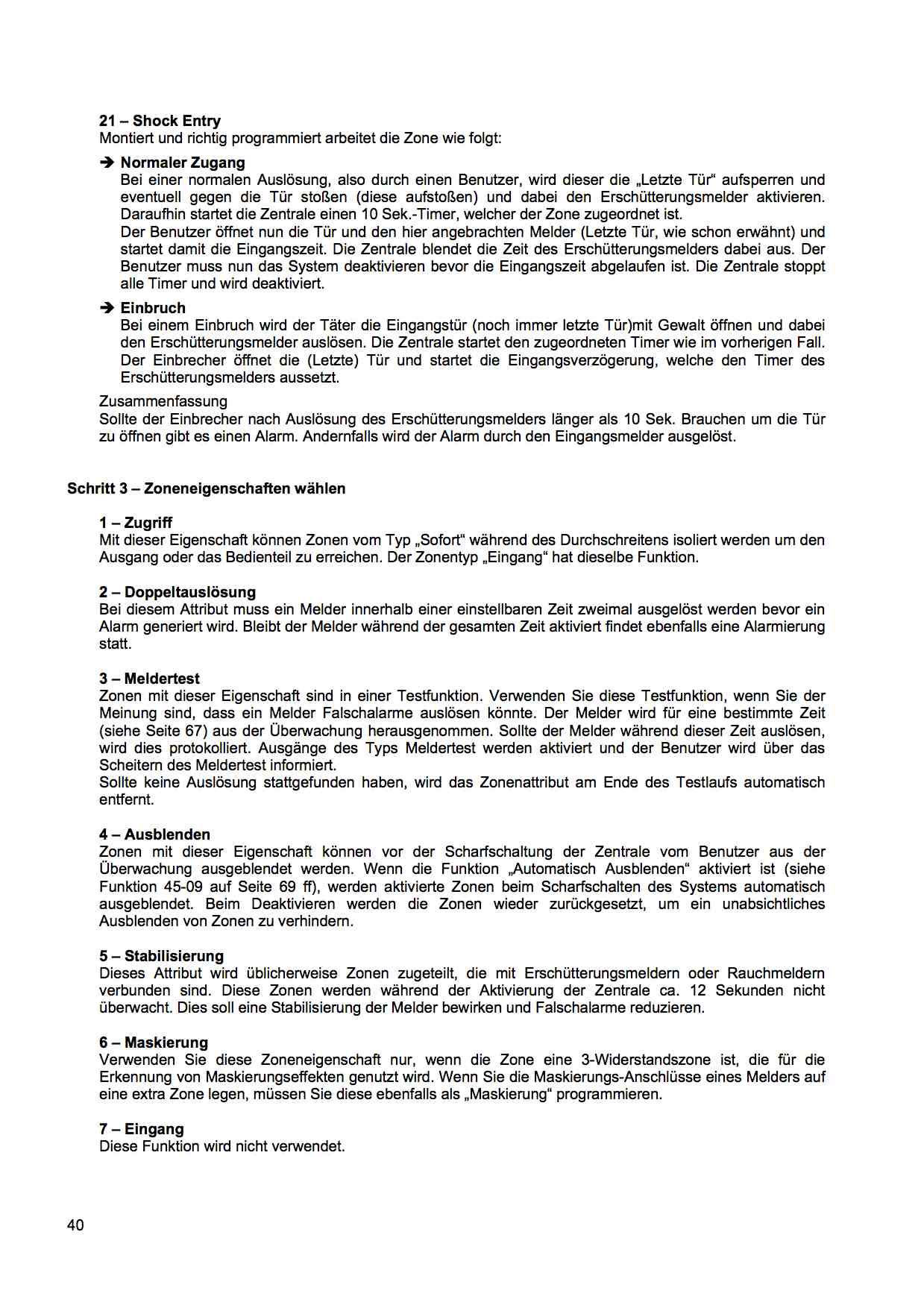 21 – Shock Entry
Montiert und richtig programmiert arbeitet die Zone wie folgt:

➔ Normaler Zugang
Bei einer normalen Auslösung, also durch einen Benutzer, wird dieser die „Letzte Tür“ aufsperren und eventuell gegen die Tür stoßen (diese aufstoßen) und dabei den Erschütterungsmelder aktivieren. Daraufhin startet die Zentrale einen 10 Sek.-Timer, welcher der Zone zugeordnet ist.
Der Benutzer öffnet nun die Tür und den hier angebrachten Melder (Letzte Tür, wie schon erwähnt) und startet damit die Eingangszeit. Die Zentrale blendet die Zeit des Erschütterungsmelders dabei aus. Der Benutzer muss nun das System deaktivieren bevor die Eingangszeit abgelaufen ist. Die Zentrale stoppt alle Timer und wird deaktiviert.

➔ Einbruch
Bei einem Einbruch wird der Täter die Eingangstür (noch immer letzte Tür)mit Gewalt öffnen und dabei den Erschütterungsmelder auslösen. Die Zentrale startet den zugeordneten Timer wie im vorherigen Fall. Der Einbrecher öffnet die (Letzte) Tür und startet die Eingangsverzögerung, welche den Timer des Erschütterungsmelders aussetzt.

Zusammenfassung
Sollte der Einbrecher nach Auslösung des Erschütterungsmelders länger als 10 Sek. Brauchen um die Tür zu öffnen gibt es einen Alarm. Andernfalls wird der Alarm durch den Eingangsmelder ausgelöst.

Schritt 3 – Zoneneigenschaften wählen

1 – Zugriff
Mit dieser Eigenschaft können Zonen vom Typ „Sofort“ während des Durchschreitens isoliert werden um den Ausgang oder das Bedienteil zu erreichen. Der Zonentyp „Eingang“ hat dieselbe Funktion.

2 – Doppeltauslösung
Bei diesem Attribut muss ein Melder innerhalb einer einstellbaren Zeit zweimal ausgelöst werden bevor ein Alarm generiert wird. Bleibt der Melder während der gesamten Zeit aktiviert findet ebenfalls eine Alarmierung statt.

3 – Meldertest
Zonen mit dieser Eigenschaft sind in einer Testfunktion. Verwenden Sie diese Testfunktion, wenn Sie der Meinung sind, dass ein Melder Falschalarme auslösen könnte. Der Melder wird für eine bestimmte Zeit (siehe Seite 67) aus der Überwachung herausgenommen. Sollte der Melder während dieser Zeit auslösen, wird dies protokolliert. Ausgänge des Typs Meldertest werden aktiviert und der Benutzer wird über das Scheitern des Meldertest informiert.
Sollte keine Auslösung stattgefunden haben, wird das Zonenattribut am Ende des Testlaufs automatisch entfernt.

4 – Ausblenden
Zonen mit dieser Eigenschaft können vor der Scharfschaltung der Zentrale vom Benutzer aus der Überwachung ausgeblendet werden. Wenn die Funktion „Automatisch Ausblenden“ aktiviert ist (siehe Funktion 45-09 auf Seite 69 ff), werden aktivierte Zonen beim Scharfschalten des Systems automatisch ausgeblendet. Beim Deaktivieren werden die Zonen wieder zurückgesetzt, um ein unabsichtliches Ausblenden von Zonen zu verhindern.

5 – Stabilisierung
Dieses Attribut wird üblicherweise Zonen zugeteilt, die mit Erschütterungsmeldern oder Rauchmeldern verbunden sind. Diese Zonen werden während der Aktivierung der Zentrale ca. 12 Sekunden nicht überwacht. Dies soll eine Stabilisierung der Melder bewirken und Falschalarme reduzieren.

6 – Maskierung
Verwenden Sie diese Zoneneigenschaft nur, wenn die Zone eine 3-Widerstandszone ist, die für die Erkennung von Maskierungseffekten genutzt wird. Wenn Sie die Maskierungs-Anschlüsse eines Melders auf eine extra Zone legen, müssen Sie diese ebenfalls als „Maskierung“ programmieren.

7 – Eingang
Diese Funktion wird nicht verwendet.

40